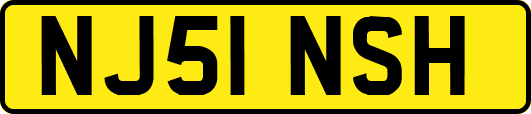 NJ51 NSH